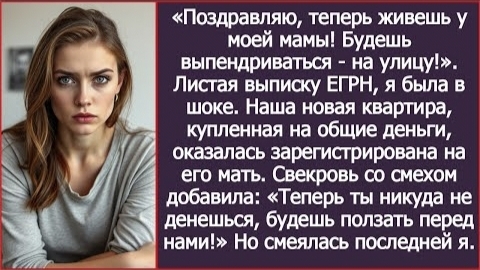 «Поздравляю, теперь живешь у моей мамы! Будешь выпендриваться - на улицу!». Листая выписку ЕГРН, я была в шоке. Наша новая квартира, купленная на общие деньги, оказалась зарегистрирована на его мать. Свекровь со смехом добавила: «Теперь ты никуда не денешься, будешь ползать перед нами!» Но смеялась последней я.